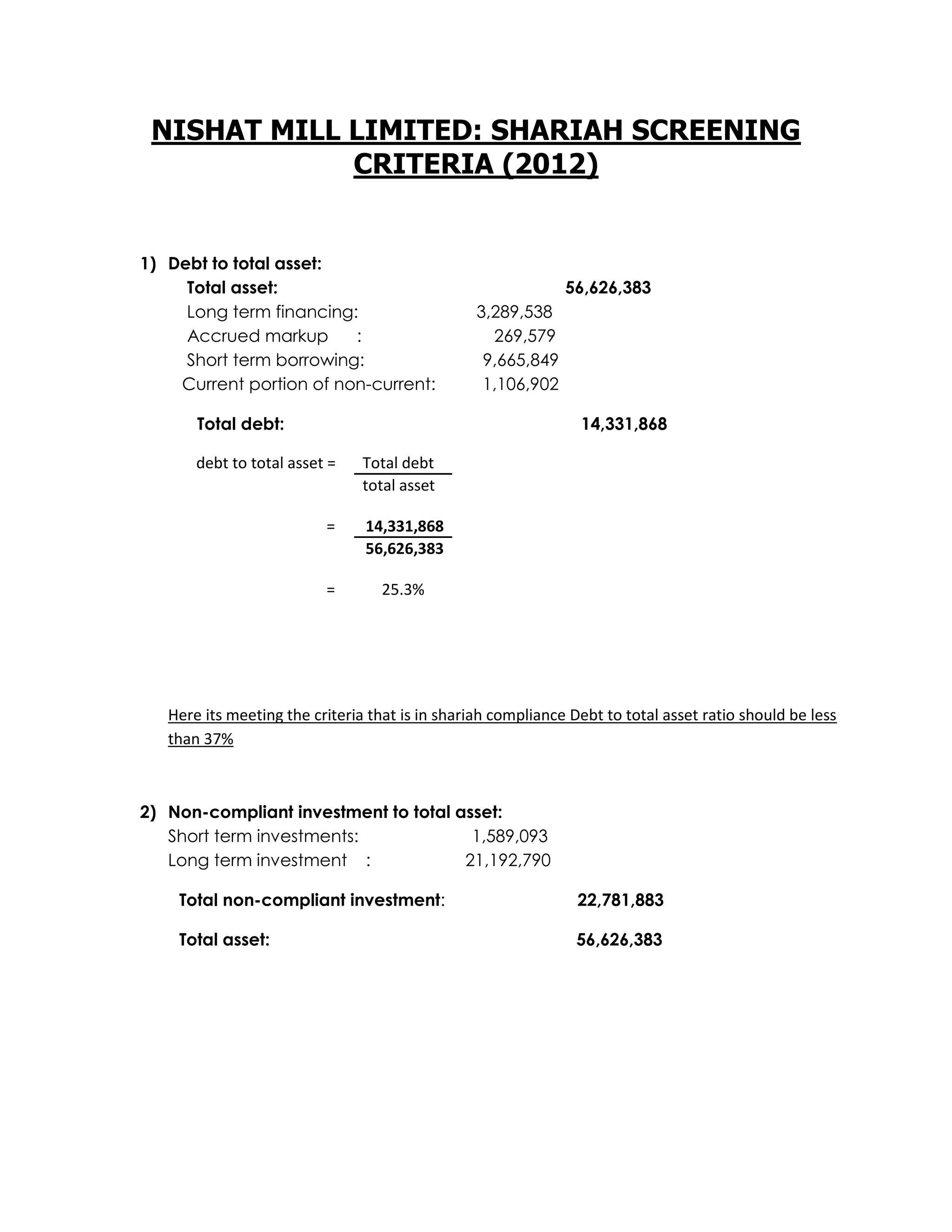 NISHAT MILL LIMITED: SHARIAH SCREENING CRITERIA (2012)

1) Debt to total asset:

Total asset: 56,626,383

Long term financing: 3,289,538

Accrued markup : 269,579

Short term borrowing: 9,665,849

Current portion of non-current: 1,106,902

Total debt: 14,331,868

debt to total asset = $\frac{\text{Total debt}}{\text{total asset}}$

= $\frac{14,331,868}{56,626,383}$

= 25.3%

Here its meeting the criteria that is in shariah compliance Debt to total asset ratio should be less than 37%

2) Non-compliant investment to total asset:

Short term investments: 1,589,093

Long term investment : 21,192,790

Total non-compliant investment: 22,781,883

Total asset: 56,626,383